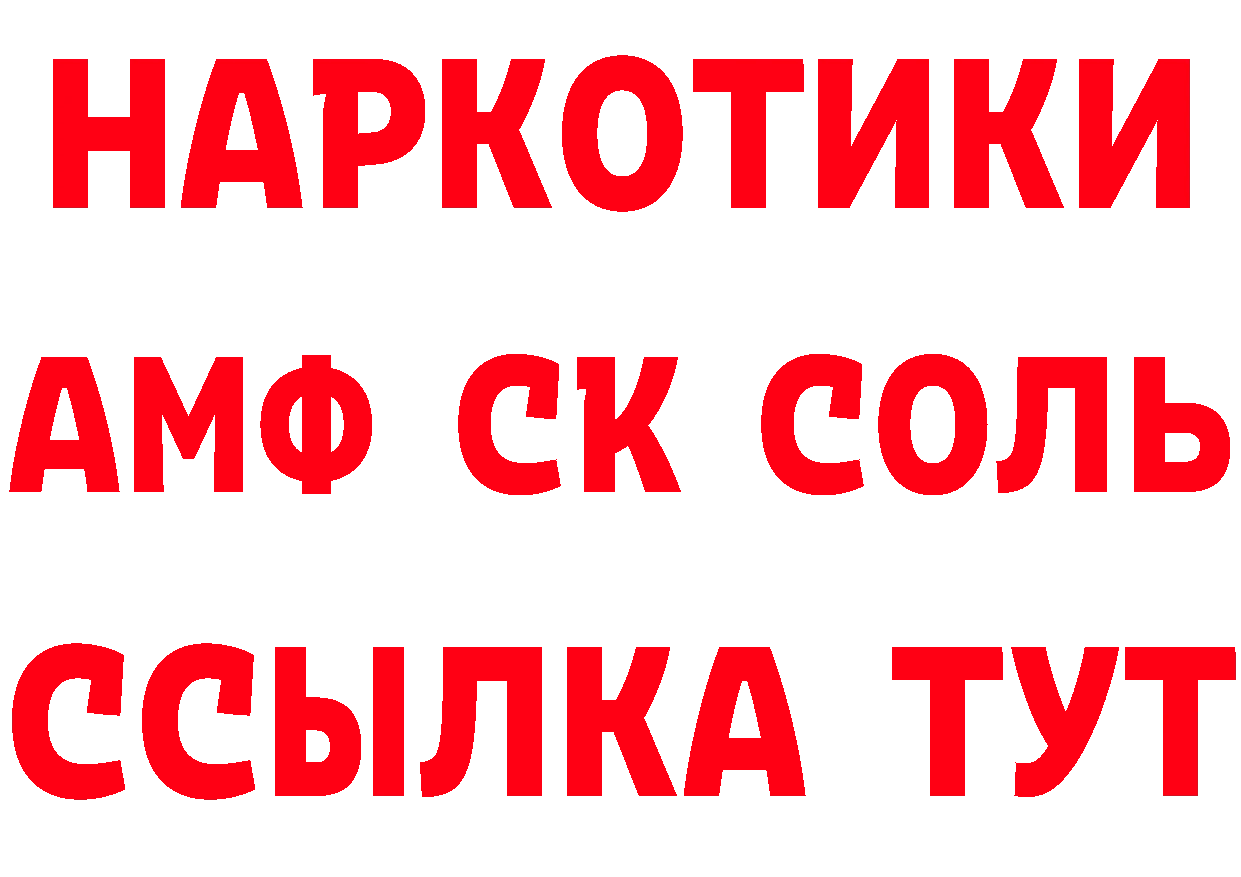 НАРКОТИКИ

АМФ СК СОЛЬ

ССЫЛКА ТУТ